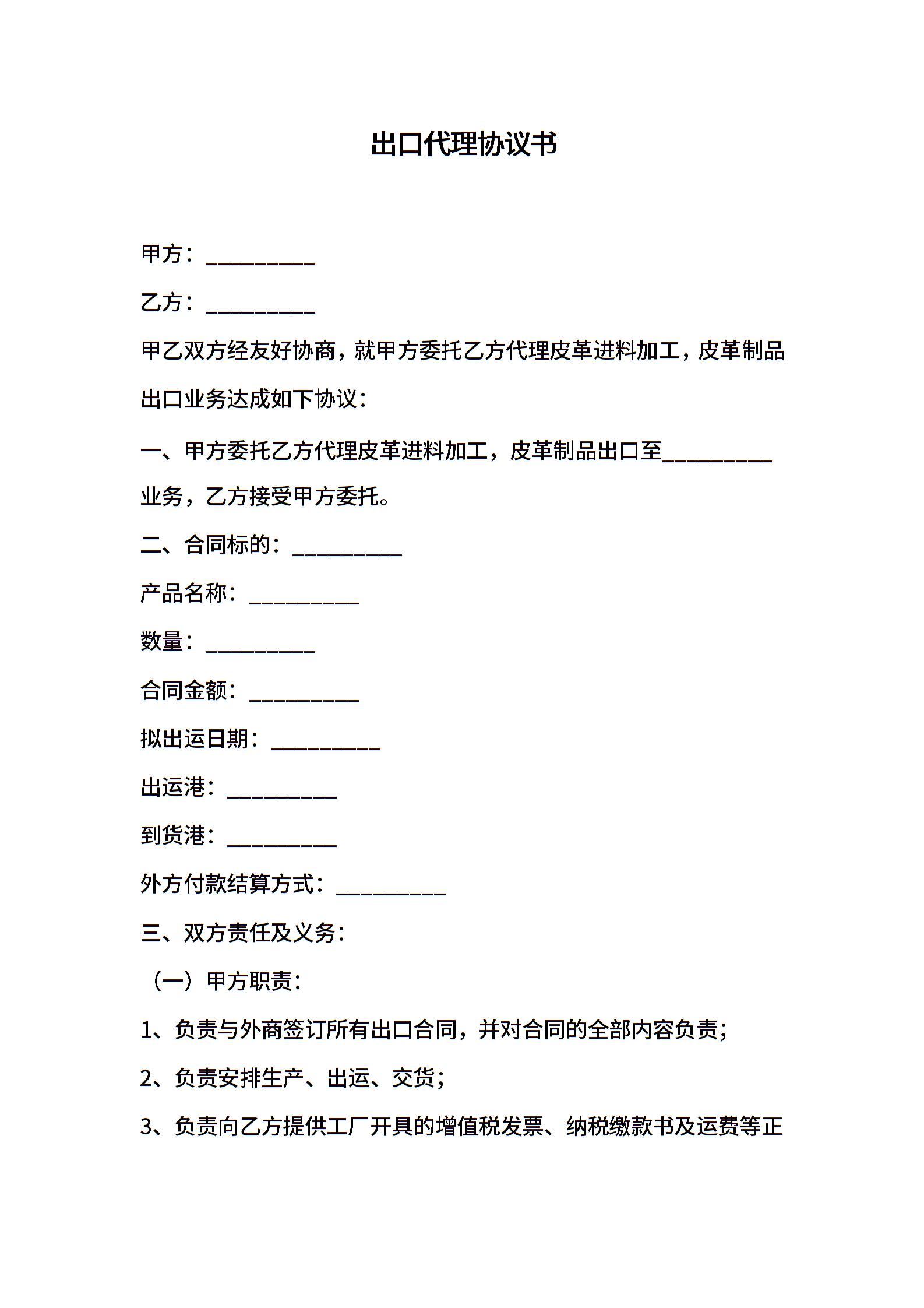 出口代理协议书

甲方：__________

乙方：__________

甲乙双方经友好协商，就甲方委托乙方代理皮革进料加工，皮革制品出口业务达成如下协议：

一、甲方委托乙方代理皮革进料加工，皮革制品出口至__________业务，乙方接受甲方委托。

二、合同标的：__________

产品名称：__________

数量：__________

合同金额：__________

拟出运日期：__________

出运港：__________

到货港：__________

外方付款结算方式：__________

三、双方责任及义务：

（一）甲方职责：

1、负责与外商签订所有出口合同，并对合同的全部内容负责；

2、负责安排生产、出运、交货；

3、负责向乙方提供工厂开具的增值税发票、纳税缴款书及运费等正